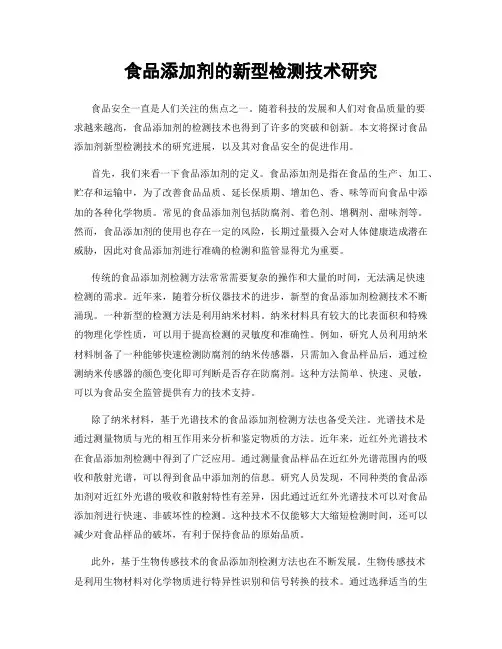 食品添加剂的新型检测技术研究

食品安全一直是人们关注的焦点之一。随着科技的发展和人们对食品质量的要求越来越高，食品添加剂的检测技术也得到了许多的突破和创新。本文将探讨食品添加剂新型检测技术的研究进展，以及其对食品安全的促进作用。

首先，我们来看一下食品添加剂的定义。食品添加剂是指在食品的生产、加工、贮存和运输中，为了改善食品品质、延长保质期、增加色、香、味等而向食品中添加的各种化学物质。常见的食品添加剂包括防腐剂、着色剂、增稠剂、甜味剂等。然而，食品添加剂的使用也存在一定的风险，长期过量摄入会对人体健康造成潜在威胁，因此对食品添加剂进行准确的检测和监管显得尤为重要。

传统的食品添加剂检测方法常常需要复杂的操作和大量的时间，无法满足快速检测的需求。近年来，随着分析仪器技术的进步，新型的食品添加剂检测技术不断涌现。一种新型的检测方法是利用纳米材料。纳米材料具有较大的比表面积和特殊的物理化学性质，可以用于提高检测的灵敏度和准确性。例如，研究人员利用纳米材料制备了一种能够快速检测防腐剂的纳米传感器，只需加入食品样品后，通过检测纳米传感器的颜色变化即可判断是否存在防腐剂。这种方法简单、快速、灵敏，可以为食品安全监管提供有力的技术支持。

除了纳米材料，基于光谱技术的食品添加剂检测方法也备受关注。光谱技术是通过测量物质与光的相互作用来分析和鉴定物质的方法。近年来，近红外光谱技术在食品添加剂检测中得到了广泛应用。通过测量食品样品在近红外光谱范围内的吸收和散射光谱，可以得到食品中添加剂的信息。研究人员发现，不同种类的食品添加剂对近红外光谱的吸收和散射特性有差异，因此通过近红外光谱技术可以对食品添加剂进行快速、非破坏性的检测。这种技术不仅能够大大缩短检测时间，还可以减少对食品样品的破坏，有利于保持食品的原始品质。

此外，基于生物传感技术的食品添加剂检测方法也在不断发展。生物传感技术是利用生物材料对化学物质进行特异性识别和信号转换的技术。通过选择适当的生